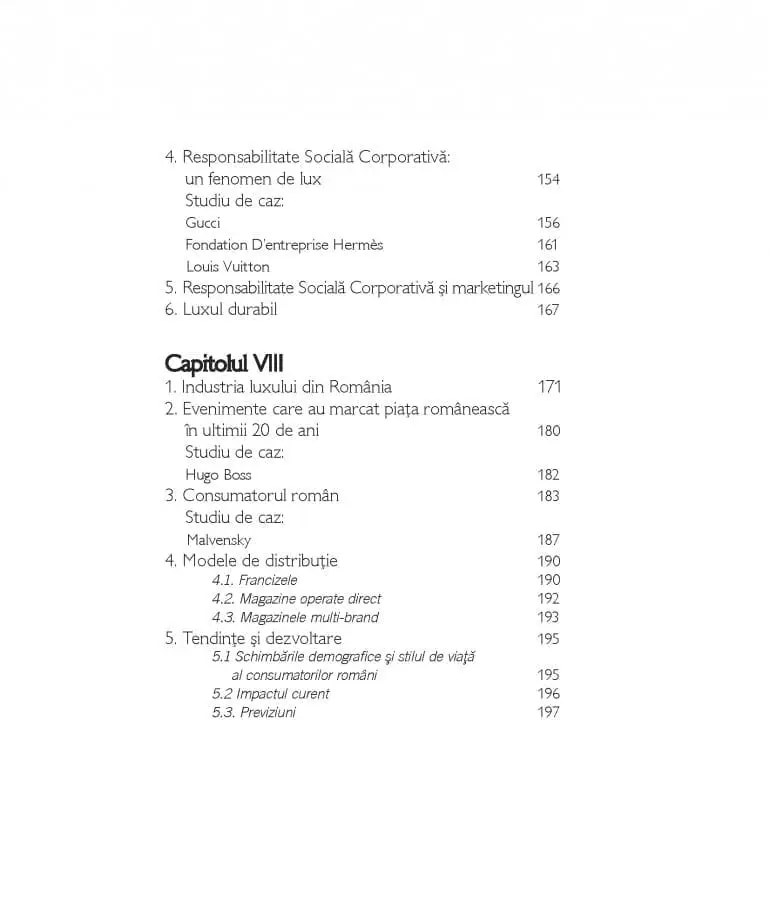 4. Responsabilitate Socială Corporativă: un fenomen de lux 154
Studiu de caz:
Gucci 156
Fondation D'entreprise Hermès 161
Louis Vuitton 163
5. Responsabilitate Socială Corporativă și marketingul 166
6. Luxul durabil 167

Capitolul VIII
1. Industria luxului din România 171
2. Evenimente care au marcat piața românească în ultimii 20 de ani 180
Studiu de caz:
Hugo Boss 182
3. Consumatorul român 183
Studiu de caz:
Malvensky 187
4. Modele de distribuție 190
4.1. Francizele 190
4.2. Magazine operate direct 192
4.3. Magazinele multi-brand 193
5. Tendințe și dezvoltare 195
5.1 Schimbările demografice și stilul de viață al consumatorilor români 195
5.2 Impactul curent 196
5.3. Previziuni 197